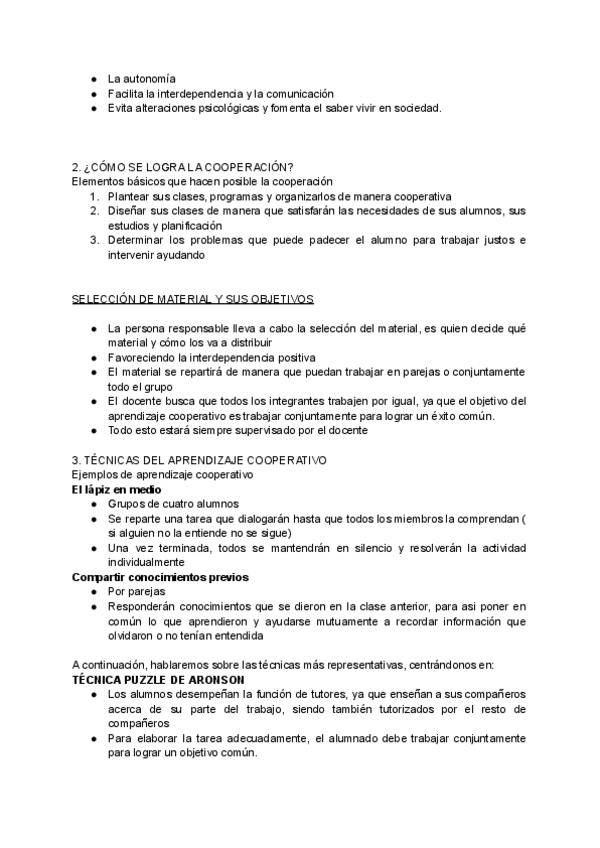 ● La autonomía
● Facilita la interdependencia y la comunicación
● Evita alteraciones psicológicas y fomenta el saber vivir en sociedad.

2. ¿CÓMO SE LOGRA LA COOPERACIÓN?
Elementos básicos que hacen posible la cooperación
1. Plantear sus clases, programas y organizarlos de manera cooperativa
2. Diseñar sus clases de manera que satisfarán las necesidades de sus alumnos, sus estudios y planificación
3. Determinar los problemas que puede padecer el alumno para trabajar justos e intervenir ayudando

SELECCIÓN DE MATERIAL Y SUS OBJETIVOS

● La persona responsable lleva a cabo la selección del material, es quien decide qué material y cómo los va a distribuir
● Favoreciendo la interdependencia positiva
● El material se repartirá de manera que puedan trabajar en parejas o conjuntamente todo el grupo
● El docente busca que todos los integrantes trabajen por igual, ya que el objetivo del aprendizaje cooperativo es trabajar conjuntamente para lograr un éxito común.
● Todo esto estará siempre supervisado por el docente

3. TÉCNICAS DEL APRENDIZAJE COOPERATIVO
Ejemplos de aprendizaje cooperativo
El lápiz en medio
● Grupos de cuatro alumnos
● Se reparte una tarea que dialogarán hasta que todos los miembros la comprendan ( si alguien no la entiende no se sigue)
● Una vez terminada, todos se mantendrán en silencio y resolverán la actividad individualmente
Compartir conocimientos previos
● Por parejas
● Responderán conocimientos que se dieron en la clase anterior, para asi poner en común lo que aprendieron y ayudarse mutuamente a recordar información que olvidaron o no tenían entendida

A continuación, hablaremos sobre las técnicas más representativas, centrándonos en:
TÉCNICA PUZZLE DE ARONSON
● Los alumnos desempeñan la función de tutores, ya que enseñan a sus compañeros acerca de su parte del trabajo, siendo también tutorizados por el resto de compañeros
● Para elaborar la tarea adecuadamente, el alumnado debe trabajar conjuntamente para lograr un objetivo común.